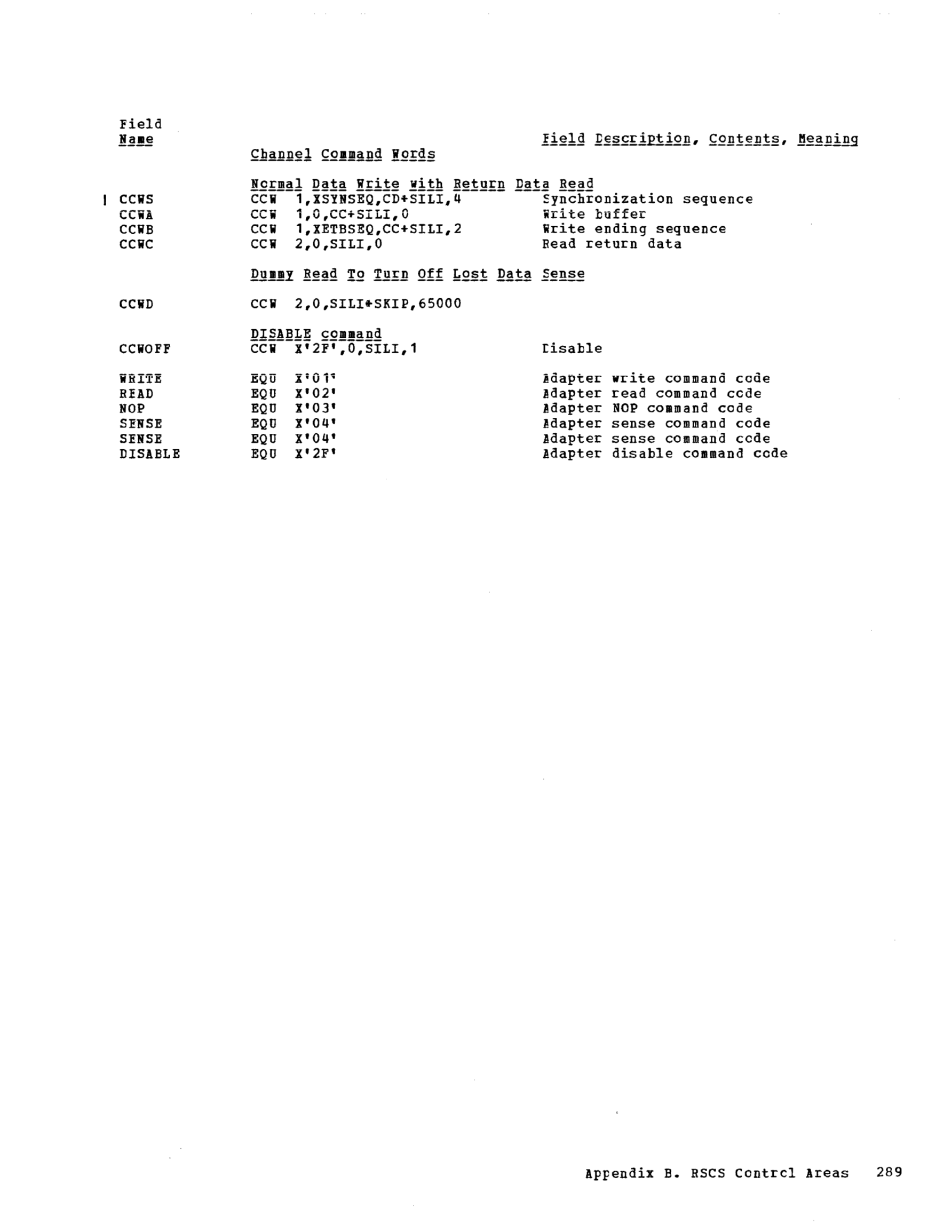 Field
Name  Field Description, Contents, Meaning

Channel Command Words

Normal Data Write with Return Data Read

| CCWS  CCW 1,XSYNSEQ,CD+SILI,4  Synchronization sequence
CCWA  CCW 1,0,CC+SILI,0  Write buffer
CCWB  CCW 1,XETBSEQ,CC+SILI,2  Write ending sequence
CCWC  CCW 2,0,SILI,0  Read return data

Dummy Read To Turn Off Lost Data Sense

CCWD  CCW 2,0,SILI+SKIP,65000

DISABLE command
CCWOFF  CCW X'2F',0,SILI,1  Disable

WRITE  EQU X'01'  Adapter write command code
READ  EQU X'02'  Adapter read command code
NOP  EQU X'03'  Adapter NOP command code
SENSE  EQU X'04'  Adapter sense command code
SENSE  EQU X'04'  Adapter sense command code
DISABLE  EQU X'2F'  Adapter disable command code

Appendix B. RSCS Control Areas  289